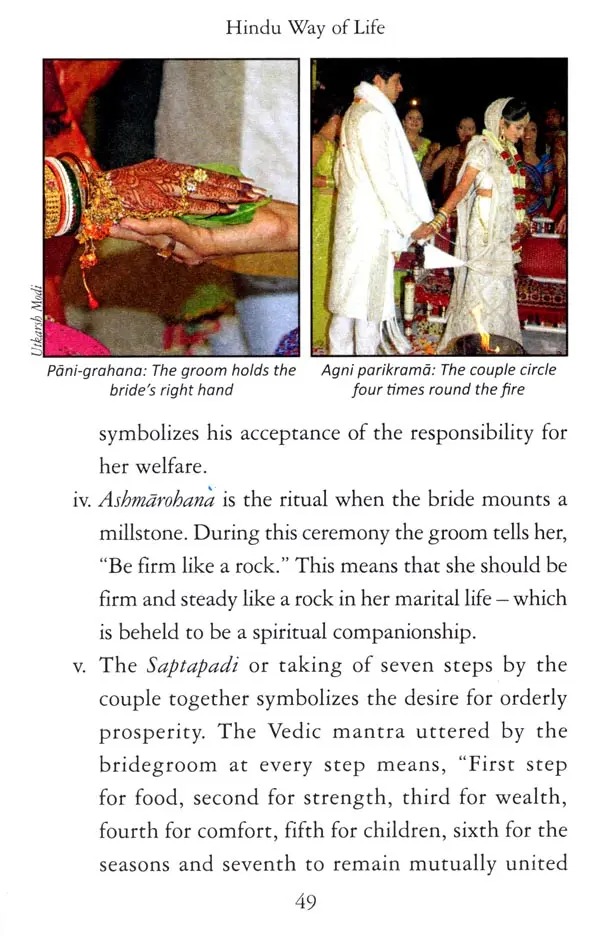 Hindu Way of Life

Utkarsh Modi

Pāni-grahana: The groom holds the bride's right hand

Agni parikramā: The couple circle four times round the fire

symbolizes his acceptance of the responsibility for her welfare.

iv. Ashmārohana is the ritual when the bride mounts a millstone. During this ceremony the groom tells her, "Be firm like a rock." This means that she should be firm and steady like a rock in her marital life – which is beheld to be a spiritual companionship.

v. The Saptapadi or taking of seven steps by the couple together symbolizes the desire for orderly prosperity. The Vedic mantra uttered by the bridegroom at every step means, "First step for food, second for strength, third for wealth, fourth for comfort, fifth for children, sixth for the seasons and seventh to remain mutually united

49